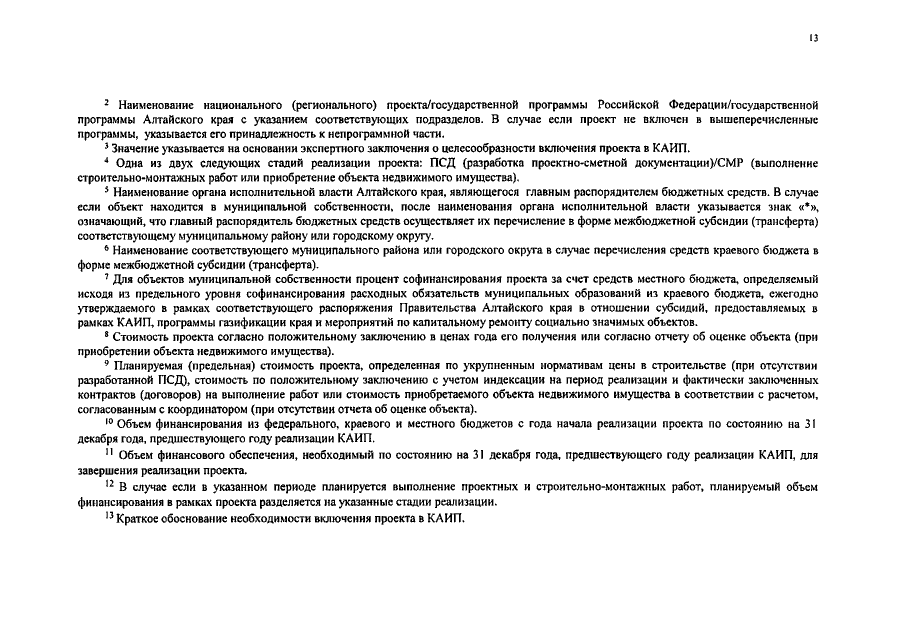 13

$^{2}$ Наименование национального (регионального) проекта/государственной программы Российской Федерации/государственной программы Алтайского края с указанием соответствующих подразделов. В случае если проект не включен в вышеперечисленные программы, указывается его принадлежность к непрограммной части.

$^{3}$ Значение указывается на основании экспертного заключения о целесообразности включения проекта в КАИП.

$^{4}$ Одна из двух следующих стадий реализации проекта: ПСД (разработка проектно-сметной документации)/СМР (выполнение строительно-монтажных работ или приобретение объекта недвижимого имущества).

$^{5}$ Наименование органа исполнительной власти Алтайского края, являющегося главным распорядителем бюджетных средств. В случае если объект находится в муниципальной собственности, после наименования органа исполнительной власти указывается знак «*», означающий, что главный распорядитель бюджетных средств осуществляет их перечисление в форме межбюджетной субсидии (трансферта) соответствующему муниципальному району или городскому округу.

$^{6}$ Наименование соответствующего муниципального района или городского округа в случае перечисления средств краевого бюджета в форме межбюджетной субсидии (трансферта).

$^{7}$ Для объектов муниципальной собственности процент софинансирования проекта за счет средств местного бюджета, определяемый исходя из предельного уровня софинансирования расходных обязательств муниципальных образований из краевого бюджета, ежегодно утверждаемого в рамках соответствующего распоряжения Правительства Алтайского края в отношении субсидий, предоставляемых в рамках КАИП, программы газификации края и мероприятий по капитальному ремонту социально значимых объектов.

$^{8}$ Стоимость проекта согласно положительному заключению в ценах года его получения или согласно отчету об оценке объекта (при приобретении объекта недвижимого имущества).

$^{9}$ Планируемая (предельная) стоимость проекта, определенная по укрупненным нормативам цены в строительстве (при отсутствии разработанной ПСД), стоимость по положительному заключению с учетом индексации на период реализации и фактически заключенных контрактов (договоров) на выполнение работ или стоимость приобретаемого объекта недвижимого имущества в соответствии с расчетом, согласованным с координатором (при отсутствии отчета об оценке объекта).

$^{10}$ Объем финансирования из федерального, краевого и местного бюджетов с года начала реализации проекта по состоянию на 31 декабря года, предшествующего году реализации КАИП.

$^{11}$ Объем финансового обеспечения, необходимый по состоянию на 31 декабря года, предшествующего году реализации КАИП, для завершения реализации проекта.

$^{12}$ В случае если в указанном периоде планируется выполнение проектных и строительно-монтажных работ, планируемый объем финансирования в рамках проекта разделяется на указанные стадии реализации.

$^{13}$ Краткое обоснование необходимости включения проекта в КАИП.